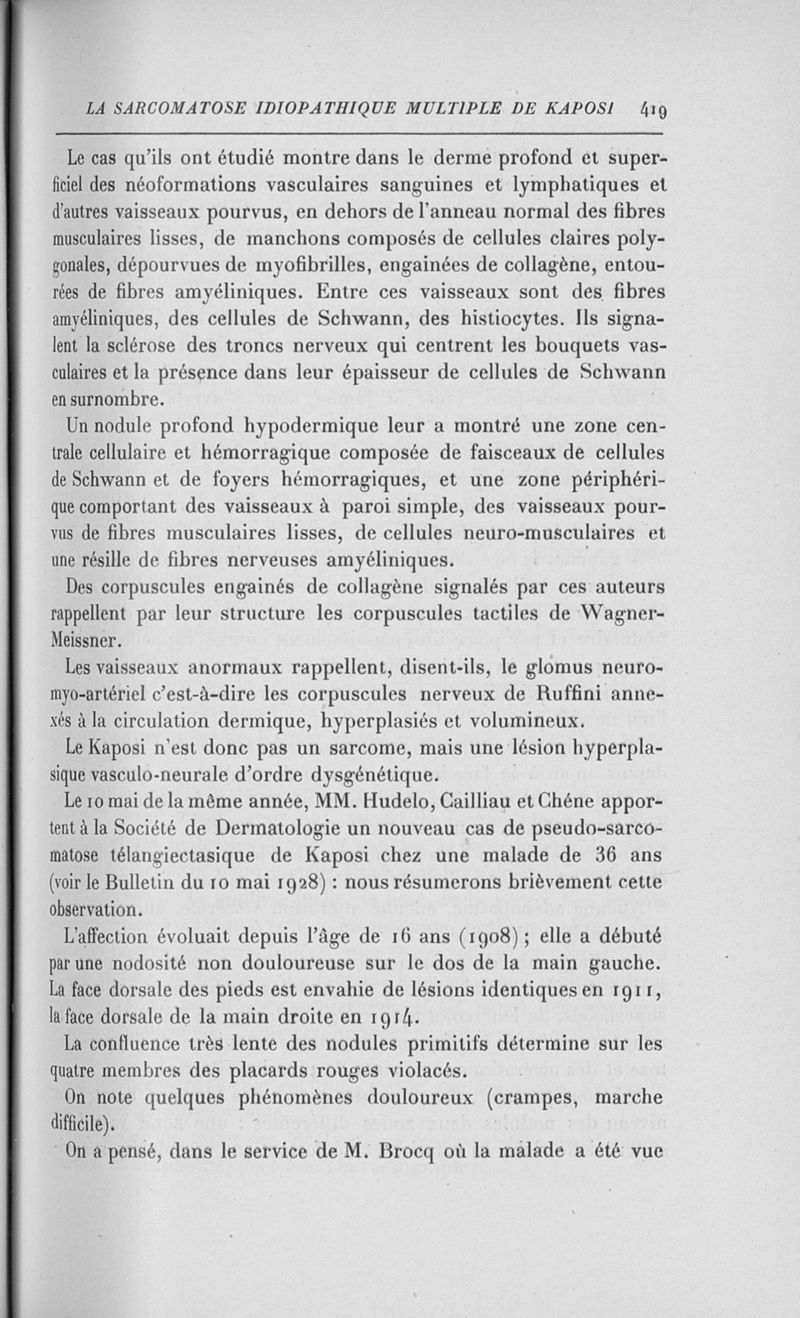 LA SARCOMATOSE IDIOPATHIQUE MULTIPLE DE KAPOSI 419

Le cas qu'ils ont étudié montre dans le derme profond et superficiel des néoformations vasculaires sanguines et lymphatiques et d'autres vaisseaux pourvus, en dehors de l'anneau normal des fibres musculaires lisses, de manchons composés de cellules claires polygonales, dépourvues de myofibrilles, engainées de collagène, entourées de fibres amyéliniques. Entre ces vaisseaux sont des fibres amyéliniques, des cellules de Schwann, des histiocytes. Ils signalent la sclérose des troncs nerveux qui centrent les bouquets vasculaires et la présence dans leur épaisseur de cellules de Schwann en surnombre.

Un nodule profond hypodermique leur a montré une zone centrale cellulaire et hémorragique composée de faisceaux de cellules de Schwann et de foyers hémorragiques, et une zone périphérique comportant des vaisseaux à paroi simple, des vaisseaux pourvus de fibres musculaires lisses, de cellules neuro-musculaires et une résille de fibres nerveuses amyéliniques.

Des corpuscules engainés de collagène signalés par ces auteurs rappellent par leur structure les corpuscules tactiles de Wagner-Meissner.

Les vaisseaux anormaux rappellent, disent-ils, le glomus neuro-myo-artériel c'est-à-dire les corpuscules nerveux de Ruffini annexés à la circulation dermique, hyperplasiés et volumineux.

Le Kaposi n'est donc pas un sarcome, mais une lésion hyperplasique vasculo-neurale d'ordre dysgénétique.

Le 10 mai de la même année, MM. Hudelo, Cailliau et Chéne apportent à la Société de Dermatologie un nouveau cas de pseudo-sarcomatose télangiectasique de Kaposi chez une malade de 36 ans (voir le Bulletin du 10 mai 1928) : nous résumerons brièvement cette observation.

L'affection évoluait depuis l'âge de 16 ans (1908) ; elle a débuté par une nodosité non douloureuse sur le dos de la main gauche. La face dorsale des pieds est envahie de lésions identiques en 1911, la face dorsale de la main droite en 1914.

La confluence très lente des nodules primitifs détermine sur les quatre membres des placards rouges violacés.

On note quelques phénomènes douloureux (crampes, marche difficile).

On a pensé, dans le service de M. Brocq où la malade a été vue